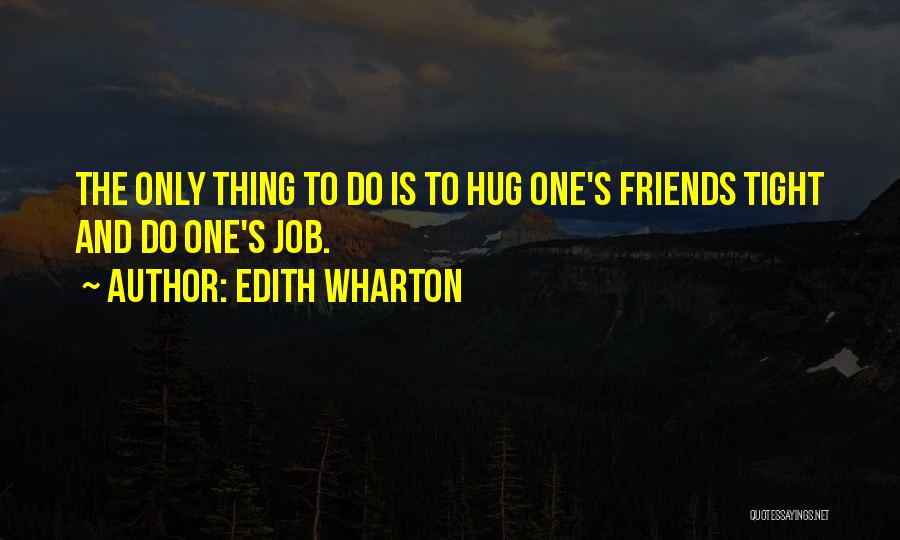 THE ONLY THING TO DO IS TO HUG ONE'S FRIENDS TIGHT AND DO ONE'S JOB.

~ AUTHOR: EDITH WHARTON

QUOTESSAYINGS.NET